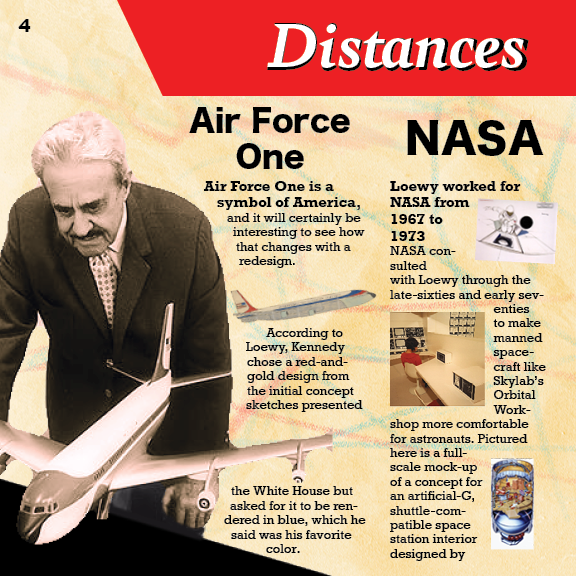 4

Distances

Air Force One

Air Force One is a symbol of America, and it will certainly be interesting to see how that changes with a redesign.

According to Loewy, Kennedy chose a red-and-gold design from the initial concept sketches presented

the White House but asked for it to be rendered in blue, which he said was his favorite color.

NASA

Loewy worked for NASA from 1967 to 1973

NASA consulted with Loewy through the late-sixties and early seventies to make manned spacecraft like Skylab's Orbital Workshop more comfortable for astronauts. Pictured here is a full-scale mock-up of a concept for an artificial-G, shuttle-compatible space station interior designed by